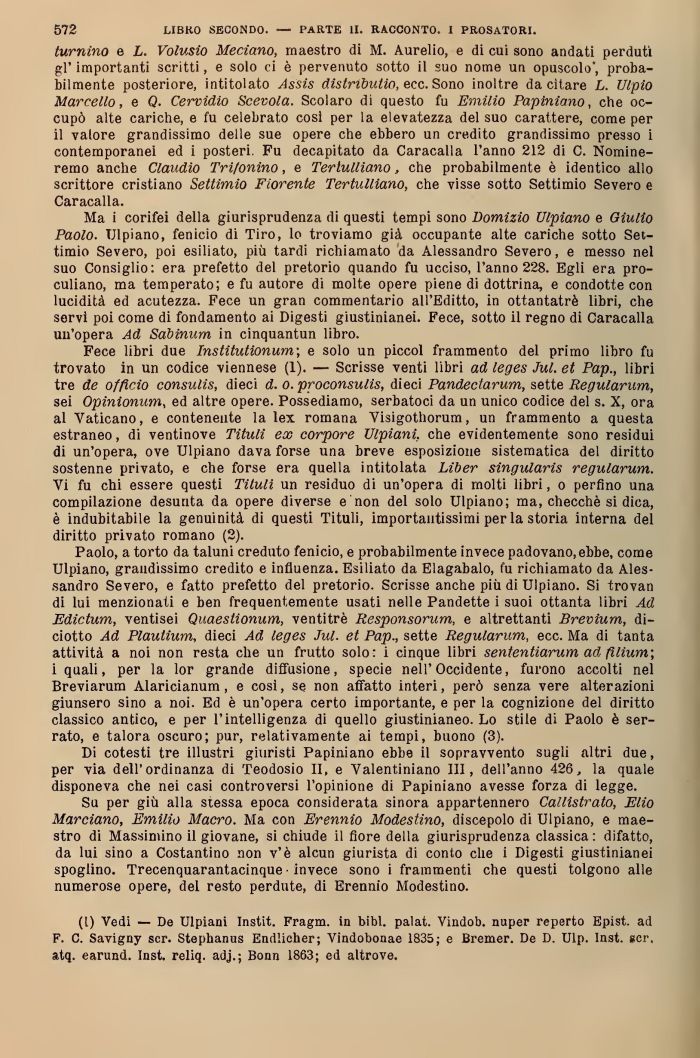 572 LIBRO SECONDO. — PARTE II. RACCONTO. I PROSATORI.

turnino e L. Volusio Meciano, maestro di M. Aurelio, e di cui sono andati perduti gl'importanti scritti, e solo ci è pervenuto sotto il suo nome un opuscolo, probabilmente posteriore, intitolato Assis distributio, ecc. Sono inoltre da citare L. Ulpio Marcello, e Q. Cervidio Scevola. Scolaro di questo fu Emilio Papiniano, che occupò alte cariche, e fu celebrato così per la elevatezza del suo carattere, come per il valore grandissimo delle sue opere che ebbero un credito grandissimo presso i contemporanei ed i posteri. Fu decapitato da Caracalla l'anno 212 di C. Nomineremo anche Claudio Trifonino, e Tertulliano, che probabilmente è identico allo scrittore cristiano Settimio Fiorente Tertulliano, che visse sotto Settimio Severo e Caracalla.

Ma i corifei della giurisprudenza di questi tempi sono Domizio Ulpiano e Giulio Paolo. Ulpiano, fenicio di Tiro, lo troviamo già occupante alte cariche sotto Settimio Severo, poi esiliato, più tardi richiamato da Alessandro Severo, e messo nel suo Consiglio: era prefetto del pretorio quando fu ucciso, l'anno 228. Egli era proculiano, ma temperato; e fu autore di molte opere piene di dottrina, e condotte con lucidità ed acutezza. Fece un gran commentario all'Editto, in ottantatrè libri, che servì poi come di fondamento ai Digesti giustinianei. Fece, sotto il regno di Caracalla un'opera Ad Sabinum in cinquantun libro.

Fece libri due Institutionum; e solo un piccol frammento del primo libro fu trovato in un codice viennese (1). — Scrisse venti libri ad leges Jul. et Pap., libri tre de officio consulis, dieci d. o. proconsulis, dieci Pandectarum, sette Regularum, sei Opinionum, ed altre opere. Possediamo, serbatoci da un unico codice del s. X, ora al Vaticano, e contenente la lex romana Visigothorum, un frammento a questa estraneo, di ventinove Tituli ex corpore Ulpiani, che evidentemente sono residui di un'opera, ove Ulpiano dava forse una breve esposizione sistematica del diritto sostenne privato, e che forse era quella intitolata Liber singularis regularum. Vi fu chi essere questi Tituli un residuo di un'opera di molti libri, o perfino una compilazione desunta da opere diverse e non del solo Ulpiano; ma, checchè si dica, è indubitabile la genuinità di questi Tituli, importantissimi per la storia interna del diritto privato romano (2).

Paolo, a torto da taluni creduto fenicio, e probabilmente invece padovano, ebbe, come Ulpiano, grandissimo credito e influenza. Esiliato da Elagabalo, fu richiamato da Alessandro Severo, e fatto prefetto del pretorio. Scrisse anche più di Ulpiano. Si trovan di lui menzionati e ben frequentemente usati nelle Pandette i suoi ottanta libri Ad Edictum, ventisei Quaestionum, ventitrè Responsorum, e altrettanti Brevium, diciotto Ad Plautium, dieci Ad leges Jul. et Pap., sette Regularum, ecc. Ma di tanta attività a noi non resta che un frutto solo: i cinque libri sententiarum ad filium; i quali, per la lor grande diffusione, specie nell'Occidente, furono accolti nel Breviarum Alaricianum, e così, se non affatto interi, però senza vere alterazioni giunsero sino a noi. Ed è un'opera certo importante, e per la cognizione del diritto classico antico, e per l'intelligenza di quello giustinianeo. Lo stile di Paolo è serrato, e talora oscuro; pur, relativamente ai tempi, buono (3).

Di cotesti tre illustri giuristi Papiniano ebbe il sopravvento sugli altri due, per via dell'ordinanza di Teodosio II, e Valentiniano III, dell'anno 426, la quale disponeva che nei casi controversi l'opinione di Papiniano avesse forza di legge.

Su per giù alla stessa epoca considerata sinora appartennero Callistrato, Elio Marciano, Emilio Macro. Ma con Erennio Modestino, discepolo di Ulpiano, e maestro di Massimino il giovane, si chiude il fiore della giurisprudenza classica: difatto, da lui sino a Costantino non v'è alcun giurista di conto che i Digesti giustinianei spoglino. Trecenquarantacinque invece sono i frammenti che questi tolgono alle numerose opere, del resto perdute, di Erennio Modestino.

(1) Vedi — De Ulpiani Instit. Fragm. in bibl. palat. Vindob. nuper reperto Epist. ad F. C. Savigny scr. Stephanus Endlicher; Vindobonae 1835; e Bremer. De D. Ulp. Inst. scr. atq. earund. Inst. reliq. adj.; Bonn 1863; ed altrove.